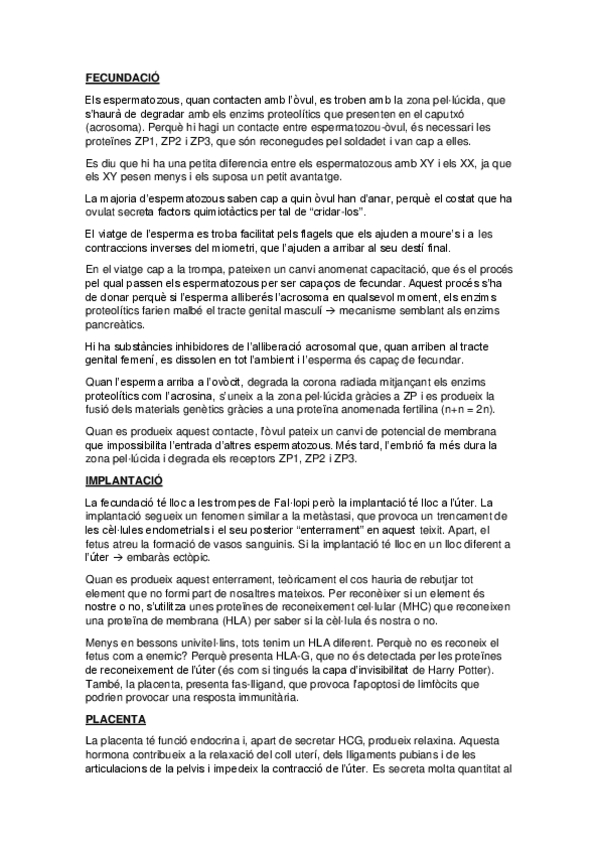 FECUNDACIÓ

Els espermatozous, quan contacten amb l'òvul, es troben amb la zona pel·lúcida, que s'haurà de degradar amb els enzims proteolítics que presenten en el caputxó (acrosoma). Perquè hi hagi un contacte entre espermatozou-òvul, és necessari les proteïnes ZP1, ZP2 i ZP3, que són reconegudes pel soldadet i van cap a elles.

Es diu que hi ha una petita diferencia entre els espermatozous amb XY i els XX, ja que els XY pesen menys i els suposa un petit avantatge.

La majoria d'espermatozous saben cap a quin òvul han d'anar, perquè el costat que ha ovulat secreta factors quimiotàctics per tal de "cridar-los".

El viatge de l'esperma es troba facilitat pels flagels que els ajuden a moure's i a les contraccions inverses del miometri, que l'ajuden a arribar al seu destí final.

En el viatge cap a la trompa, pateixen un canvi anomenat capacitació, que és el procés pel qual passen els espermatozous per ser capaços de fecundar. Aquest procés s'ha de donar perquè si l'esperma alliberés l'acrosoma en qualsevol moment, els enzims proteolítics farien malbé el tracte genital masculí → mecanisme semblant als enzims pancreàtics.

Hi ha substàncies inhibidores de l'alliberació acrosomal que, quan arriben al tracte genital femení, es dissolen en tot l'ambient i l'esperma és capaç de fecundar.

Quan l'esperma arriba a l'ovòcit, degrada la corona radiada mitjançant els enzims proteolítics com l'acrosina, s'uneix a la zona pel·lúcida gràcies a ZP i es produeix la fusió dels materials genètics gràcies a una proteïna anomenada fertilina (n+n = 2n).

Quan es produeix aquest contacte, l'òvul pateix un canvi de potencial de membrana que impossibilita l'entrada d'altres espermatozous. Més tard, l'embrió fa més dura la zona pel·lúcida i degrada els receptors ZP1, ZP2 i ZP3.

IMPLANTACIÓ

La fecundació té lloc a les trompes de Fal·lopi però la implantació té lloc a l'úter. La implantació segueix un fenomen similar a la metàstasi, que provoca un trencament de les cèl·lules endometrials i el seu posterior "enterrament" en aquest teixit. Apart, el fetus atreu la formació de vasos sanguinis. Si la implantació té lloc en un lloc diferent a l'úter → embaràs ectòpic.

Quan es produeix aquest enterrament, teòricament el cos hauria de rebutjar tot element que no formi part de nosaltres mateixos. Per reconèixer si un element és nostre o no, s'utilitza unes proteïnes de reconeixement cel·lular (MHC) que reconeixen una proteïna de membrana (HLA) per saber si la cèl·lula és nostra o no.

Menys en bessons univitel·lins, tots tenim un HLA diferent. Perquè no es reconeix el fetus com a enemic? Perquè presenta HLA-G, que no és detectada per les proteïnes de reconeixement de l'úter (és com si tingués la capa d'invisibilitat de Harry Potter). També, la placenta, presenta fas-lligand, que provoca l'apoptosi de limfòcits que podrien provocar una resposta immunitària.

PLACENTA

La placenta té funció endocrina i, apart de secretar HCG, produeix relaxina. Aquesta hormona contribueix a la relaxació del coll uterí, dels lligaments pubians i de les articulacions de la pelvis i impedeix la contracció de l'úter. Es secreta molta quantitat al